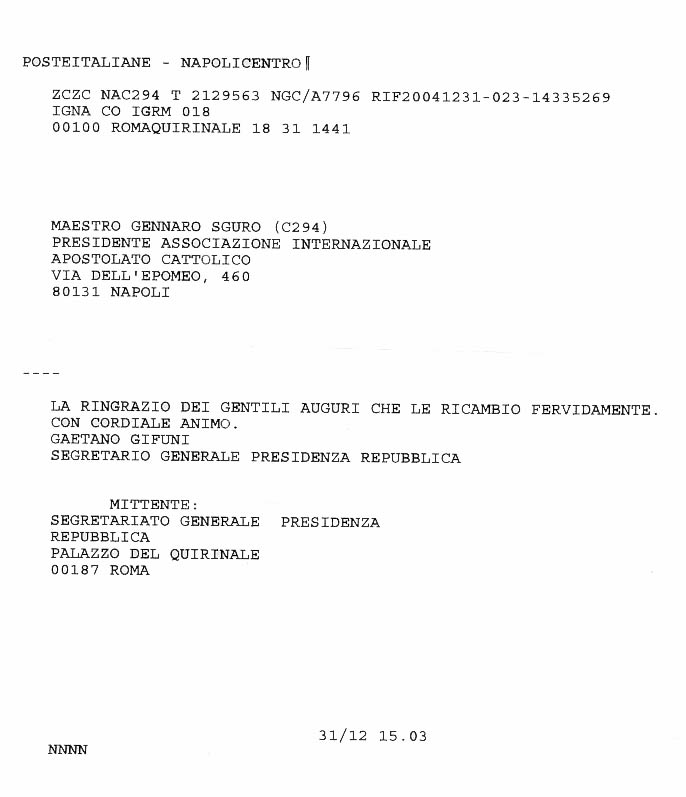 POSTEITALIANE - NAPOLICENTRO

ZCZC NAC294 T 2129563 NGC/A7796 RIF20041231-023-14335269
IGNA CO IGRM 018
00100 ROMAQUIRINALE 18 31 1441

MAESTRO GENNARO SGURO (C294)
PRESIDENTE ASSOCIAZIONE INTERNAZIONALE
APOSTOLATO CATTOLICO
VIA DELL'EPOMEO, 460
80131 NAPOLI

----

LA RINGRAZIO DEI GENTILI AUGURI CHE LE RICAMBIO FERVIDAMENTE.
CON CORDIALE ANIMO.
GAETANO GIFUNI
SEGRETARIO GENERALE PRESIDENZA REPUBBLICA

MITTENTE:
SEGRETARIATO GENERALE PRESIDENZA
REPUBBLICA
PALAZZO DEL QUIRINALE
00187 ROMA

31/12 15.03

NNNN